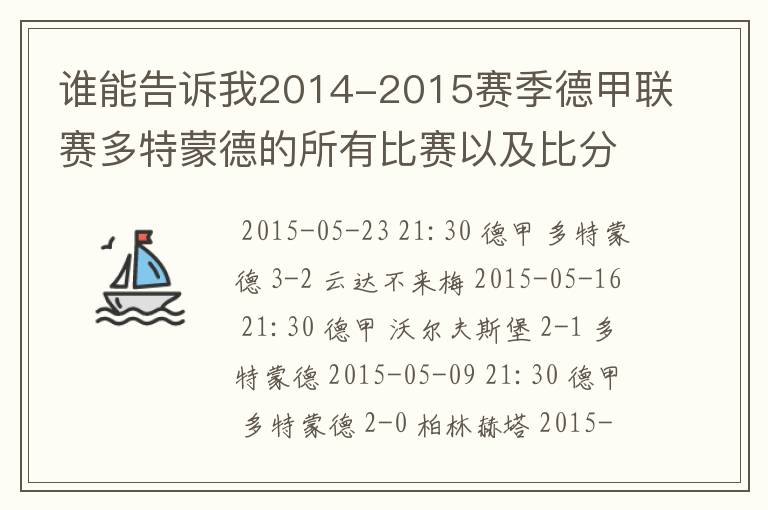 谁能告诉我2014-2015赛季德甲联赛多特蒙德的所有比赛以及比分

2015-05-23 21:30 德甲 多特蒙德 3-2 云达不来梅 2015-05-16 21:30 德甲 沃尔夫斯堡 2-1 多特蒙德 2015-05-09 21:30 德甲 多特蒙德 2-0 柏林赫塔 2015-